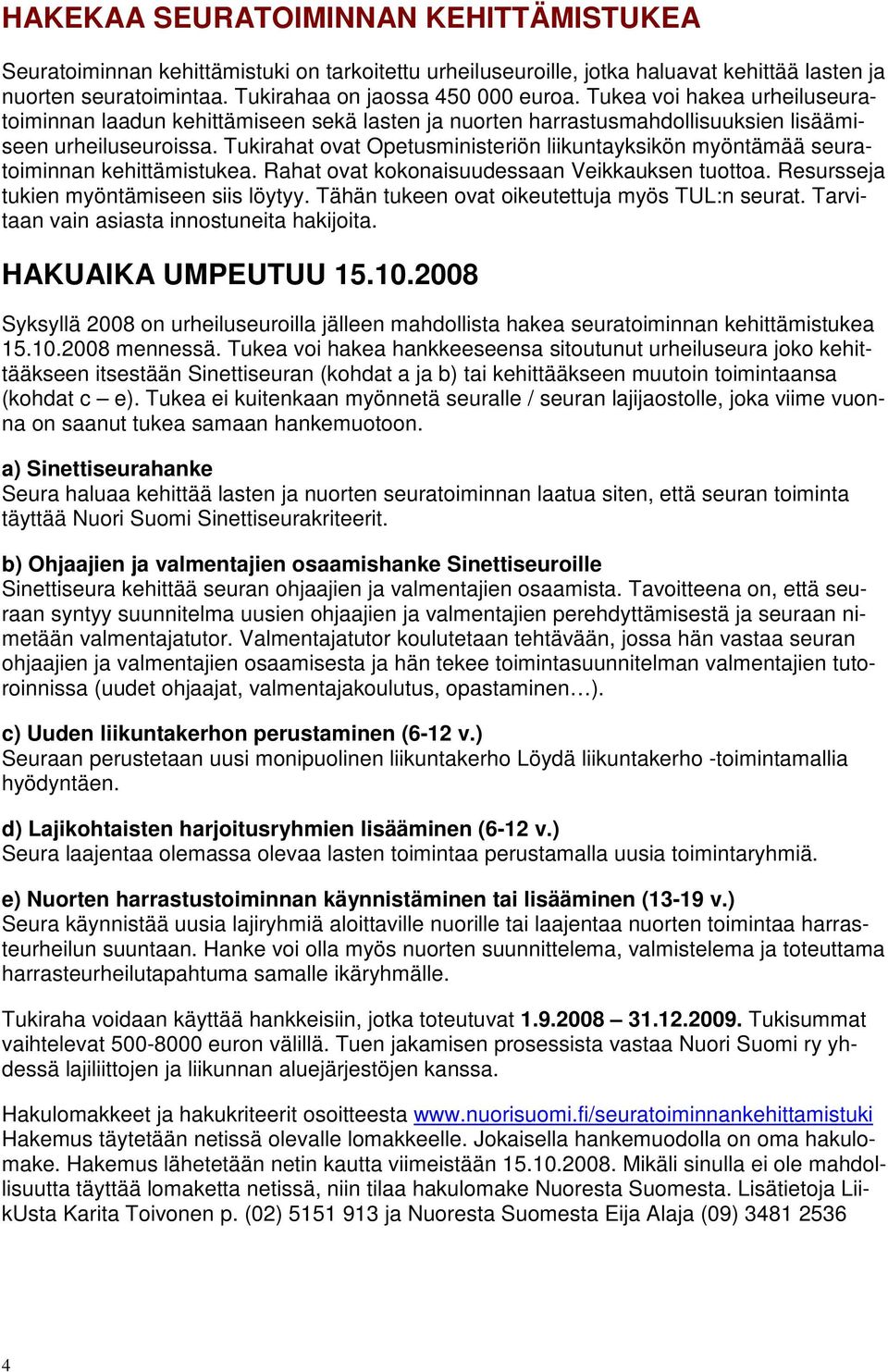 HAKEKAA SEURATOIMINNAN KEHITTÄMISTUKEA

Seuratoiminnan kehittämistuki on tarkoitettu urheiluseuroille, jotka haluavat kehittää lasten ja nuorten seuratoimintaa. Tukirahaa on jaossa 450 000 euroa. Tukea voi hakea urheiluseuratoiminnan laadun kehittämiseen sekä lasten ja nuorten harrastusmahdollisuuksien lisäämiseen urheiluseuroissa. Tukirahat ovat Opetusministeriön liikuntayksikön myöntämää seuratoiminnan kehittämistukea. Rahat ovat kokonaisuudessaan Veikkauksen tuottoa. Resursseja tukien myöntämiseen siis löytyy. Tähän tukeen ovat oikeutettuja myös TUL:n seurat. Tarvitaan vain asiasta innostuneita hakijoita.

HAKUAIKA UMPEUTUU 15.10.2008

Syksyllä 2008 on urheiluseuroilla jälleen mahdollista hakea seuratoiminnan kehittämistukea 15.10.2008 mennessä. Tukea voi hakea hankkeeseensa sitoutunut urheiluseura joko kehittääkseen itsestään Sinettiseuran (kohdat a ja b) tai kehittääkseen muutoin toimintaansa (kohdat c – e). Tukea ei kuitenkaan myönnetä seuralle / seuran lajijaostolle, joka viime vuonna on saanut tukea samaan hankemuotoon.

a) Sinettiseurahanke
Seura haluaa kehittää lasten ja nuorten seuratoiminnan laatua siten, että seuran toiminta täyttää Nuori Suomi Sinettiseurakriteerit.

b) Ohjaajien ja valmentajien osaamishanke Sinettiseuroille
Sinettiseura kehittää seuran ohjaajien ja valmentajien osaamista. Tavoitteena on, että seuraan syntyy suunnitelma uusien ohjaajien ja valmentajien perehdyttämisestä ja seuraan nimetään valmentajatutor. Valmentajatutor koulutetaan tehtävään, jossa hän vastaa seuran ohjaajien ja valmentajien osaamisesta ja hän tekee toimintasuunnitelman valmentajien tutoroinnissa (uudet ohjaajat, valmentajakoulutus, opastaminen…).

c) Uuden liikuntakerhon perustaminen (6-12 v.)
Seuraan perustetaan uusi monipuolinen liikuntakerho Löydä liikuntakerho -toimintamallia hyödyntäen.

d) Lajikohtaisten harjoitusryhmien lisääminen (6-12 v.)
Seura laajentaa olemassa olevaa lasten toimintaa perustamalla uusia toimintaryhmiä.

e) Nuorten harrastustoiminnan käynnistäminen tai lisääminen (13-19 v.)
Seura käynnistää uusia lajiryhmiä aloittaville nuorille tai laajentaa nuorten toimintaa harrasteurheilun suuntaan. Hanke voi olla myös nuorten suunnittelema, valmistelema ja toteuttama harrasteurheilutapahtuma samalle ikäryhmälle.

Tukiraha voidaan käyttää hankkeisiin, jotka toteutuvat 1.9.2008 – 31.12.2009. Tukisummat vaihtelevat 500-8000 euron välillä. Tuen jakamisen prosessista vastaa Nuori Suomi ry yhdessä lajiliittojen ja liikunnan aluejärjestöjen kanssa.

Hakulomakkeet ja hakukriteerit osoitteesta www.nuorisuomi.fi/seuratoiminnankehittamistuki Hakemus täytetään netissä olevalle lomakkeelle. Jokaisella hankemuodolla on oma hakulomake. Hakemus lähetetään netin kautta viimeistään 15.10.2008. Mikäli sinulla ei ole mahdollisuutta täyttää lomaketta netissä, niin tilaa hakulomake Nuoresta Suomesta. Lisätietoja LiikUsta Karita Toivonen p. (02) 5151 913 ja Nuoresta Suomesta Eija Alaja (09) 3481 2536

4